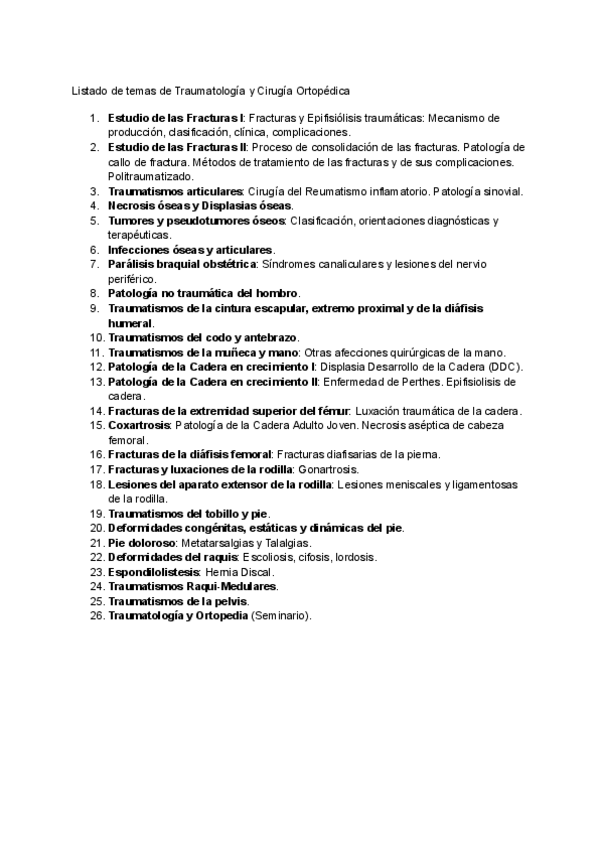 Listado de temas de Traumatología y Cirugía Ortopédica

1. Estudio de las Fracturas I: Fracturas y Epifisiólisis traumáticas: Mecanismo de producción, clasificación, clínica, complicaciones.
2. Estudio de las Fracturas II: Proceso de consolidación de las fracturas. Patología de callo de fractura. Métodos de tratamiento de las fracturas y de sus complicaciones. Politraumatizado.
3. Traumatismos articulares: Cirugía del Reumatismo inflamatorio. Patología sinovial.
4. Necrosis óseas y Displasias óseas.
5. Tumores y pseudotumores óseos: Clasificación, orientaciones diagnósticas y terapéuticas.
6. Infecciones óseas y articulares.
7. Parálisis braquial obstétrica: Síndromes canaliculares y lesiones del nervio periférico.
8. Patología no traumática del hombro.
9. Traumatismos de la cintura escapular, extremo proximal y de la diáfisis humeral.
10. Traumatismos del codo y antebrazo.
11. Traumatismos de la muñeca y mano: Otras afecciones quirúrgicas de la mano.
12. Patología de la Cadera en crecimiento I: Displasia Desarrollo de la Cadera (DDC).
13. Patología de la Cadera en crecimiento II: Enfermedad de Perthes. Epifisiolisis de cadera.
14. Fracturas de la extremidad superior del fémur: Luxación traumática de la cadera.
15. Coxartrosis: Patología de la Cadera Adulto Joven. Necrosis aséptica de cabeza femoral.
16. Fracturas de la diáfisis femoral: Fracturas diafisarias de la pierna.
17. Fracturas y luxaciones de la rodilla: Gonartrosis.
18. Lesiones del aparato extensor de la rodilla: Lesiones meniscales y ligamentosas de la rodilla.
19. Traumatismos del tobillo y pie.
20. Deformidades congénitas, estáticas y dinámicas del pie.
21. Pie doloroso: Metatarsalgias y Talalgias.
22. Deformidades del raquis: Escoliosis, cifosis, lordosis.
23. Espondilolistesis: Hernia Discal.
24. Traumatismos Raqui-Medulares.
25. Traumatismos de la pelvis.
26. Traumatología y Ortopedia (Seminario).